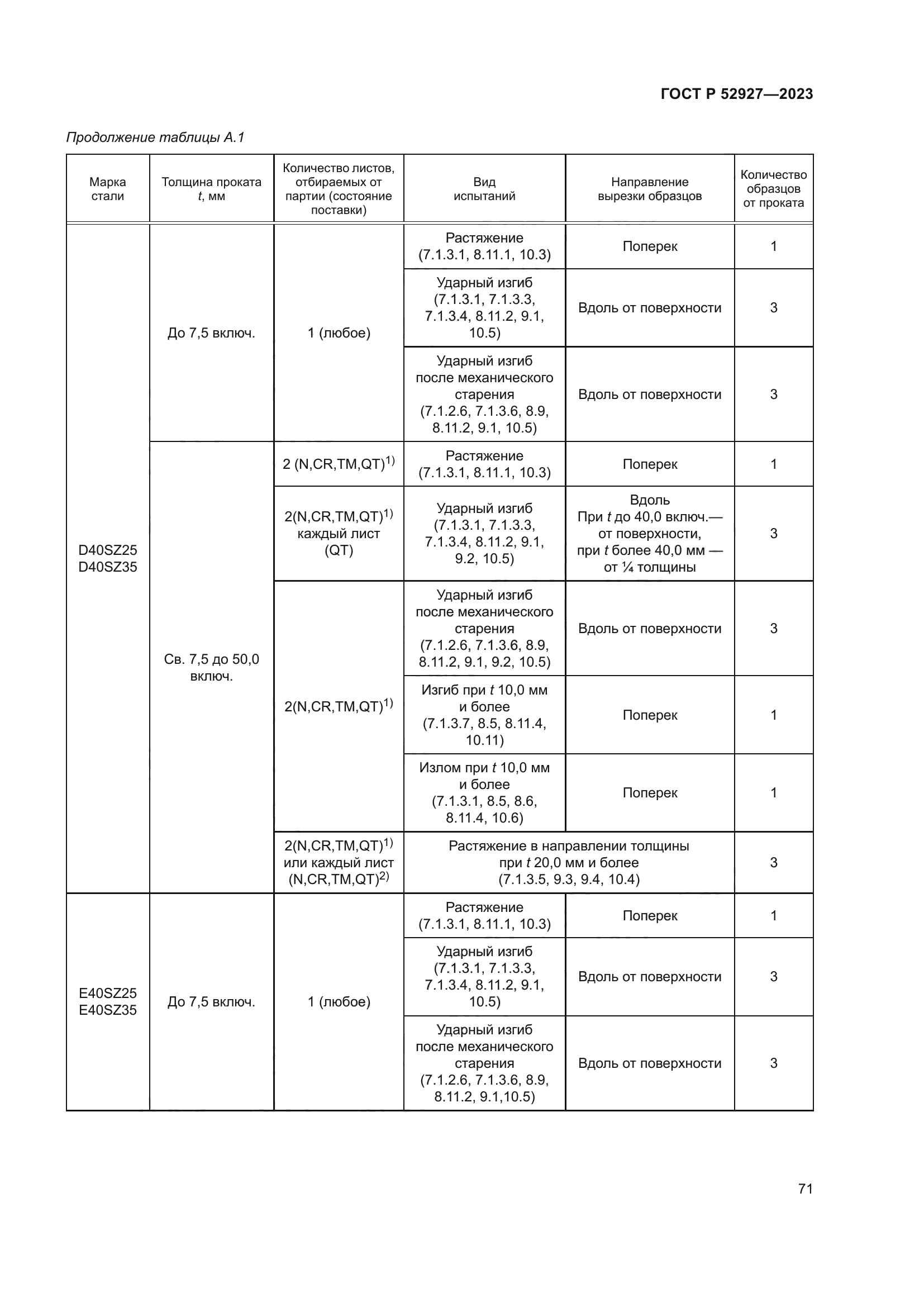 ГОСТ Р 52927—2023

Продолжение таблицы А.1

| Марка стали | Толщина проката $t$, мм | Количество листов, отбираемых от партии (состояние поставки) | Вид испытаний | Направление вырезки образцов | Количество образцов от проката |
|---|---|---|---|---|---|
| D40SZ25 D40SZ35 | До 7,5 включ. | 1 (любое) | Растяжение (7.1.3.1, 8.11.1, 10.3) | Поперек | 1 |
| | | | Ударный изгиб (7.1.3.1, 7.1.3.3, 7.1.3.4, 8.11.2, 9.1, 10.5) | Вдоль от поверхности | 3 |
| | | | Ударный изгиб после механического старения (7.1.2.6, 7.1.3.6, 8.9, 8.11.2, 9.1, 10.5) | Вдоль от поверхности | 3 |
| | Св. 7,5 до 50,0 включ. | 2 (N,CR,TM,QT)$^{1)}$ | Растяжение (7.1.3.1, 8.11.1, 10.3) | Поперек | 1 |
| | | 2(N,CR,TM,QT)$^{1)}$ каждый лист (QT) | Ударный изгиб (7.1.3.1, 7.1.3.3, 7.1.3.4, 8.11.2, 9.1, 9.2, 10.5) | Вдоль При $t$ до 40,0 включ.— от поверхности, при $t$ более 40,0 мм — от ¼ толщины | 3 |
| | | 2(N,CR,TM,QT)$^{1)}$ | Ударный изгиб после механического старения (7.1.2.6, 7.1.3.6, 8.9, 8.11.2, 9.1, 9.2, 10.5) | Вдоль от поверхности | 3 |
| | | | Изгиб при $t$ 10,0 мм и более (7.1.3.7, 8.5, 8.11.4, 10.11) | Поперек | 1 |
| | | | Излом при $t$ 10,0 мм и более (7.1.3.1, 8.5, 8.6, 8.11.4, 10.6) | Поперек | 1 |
| | | 2(N,CR,TM,QT)$^{1)}$ или каждый лист (N,CR,TM,QT)$^{2)}$ | Растяжение в направлении толщины при $t$ 20,0 мм и более (7.1.3.5, 9.3, 9.4, 10.4) | | 3 |
| E40SZ25 E40SZ35 | До 7,5 включ. | 1 (любое) | Растяжение (7.1.3.1, 8.11.1, 10.3) | Поперек | 1 |
| | | | Ударный изгиб (7.1.3.1, 7.1.3.3, 7.1.3.4, 8.11.2, 9.1, 10.5) | Вдоль от поверхности | 3 |
| | | | Ударный изгиб после механического старения (7.1.2.6, 7.1.3.6, 8.9, 8.11.2, 9.1,10.5) | Вдоль от поверхности | 3 |

71